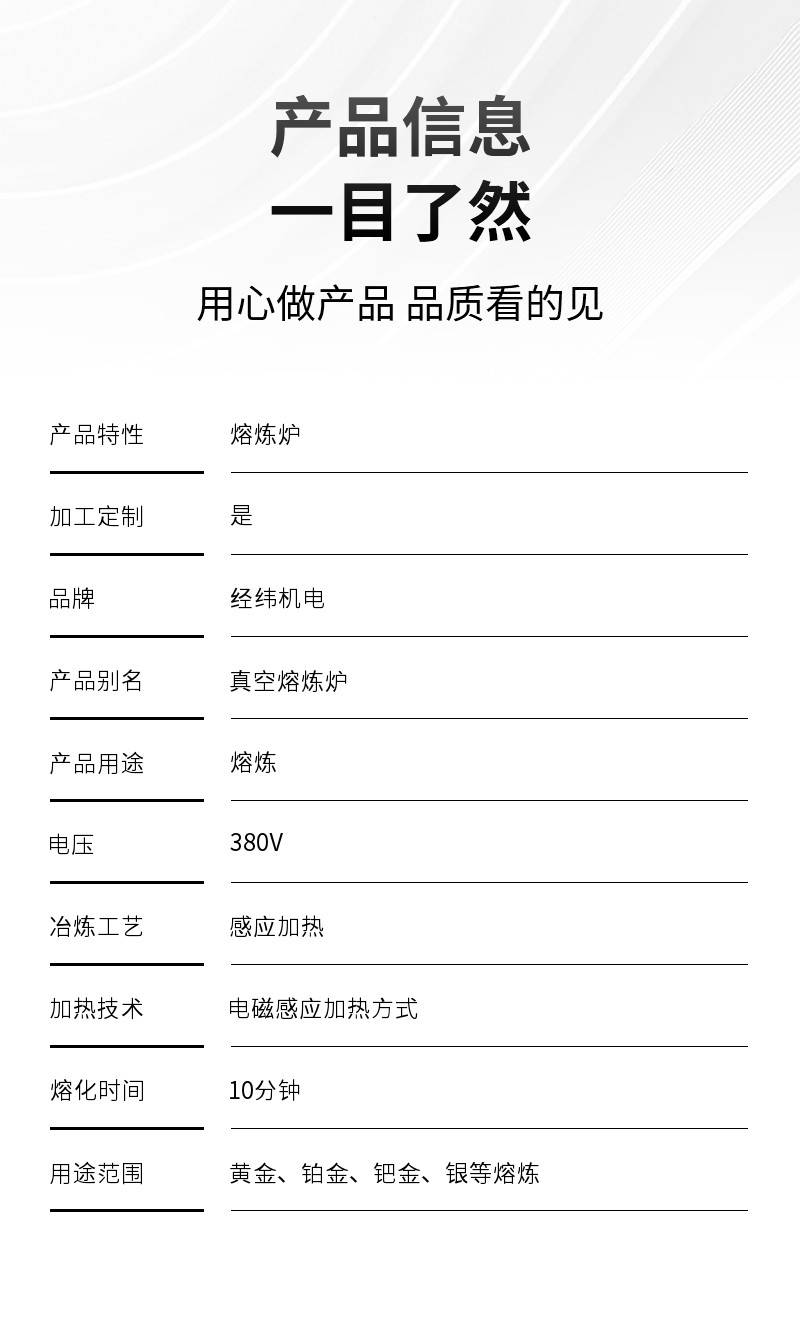 产品信息
一目了然

用心做产品 品质看的见

产品特性 熔炼炉

加工定制 是

品牌 经纬机电

产品别名 真空熔炼炉

产品用途 熔炼

电压 380V

冶炼工艺 感应加热

加热技术 电磁感应加热方式

熔化时间 10分钟

用途范围 黄金、铂金、钯金、银等熔炼